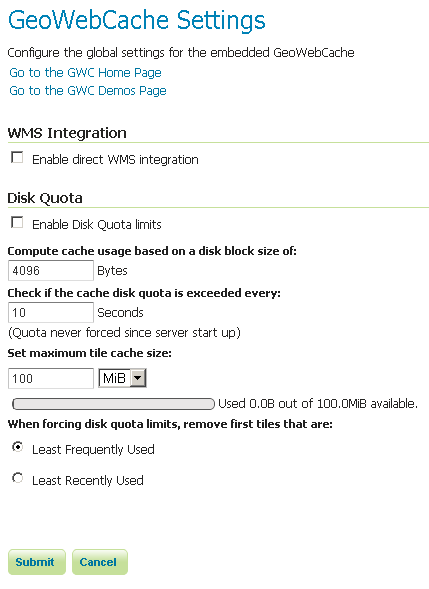 GeoWebCache Settings

Configure the global settings for the embedded GeoWebCache

Go to the GWC Home Page

Go to the GWC Demos Page

WMS Integration

Enable direct WMS integration

Disk Quota

Enable Disk Quota limits

Compute cache usage based on a disk block size of:

4096 Bytes

Check if the cache disk quota is exceeded every:

10 Seconds

(Quota never forced since server start up)

Set maximum tile cache size:

100 MiB

Used 0.0B out of 100.0MiB available.

When forcing disk quota limits, remove first tiles that are:

Least Frequently Used

Least Recently Used

Submit Cancel